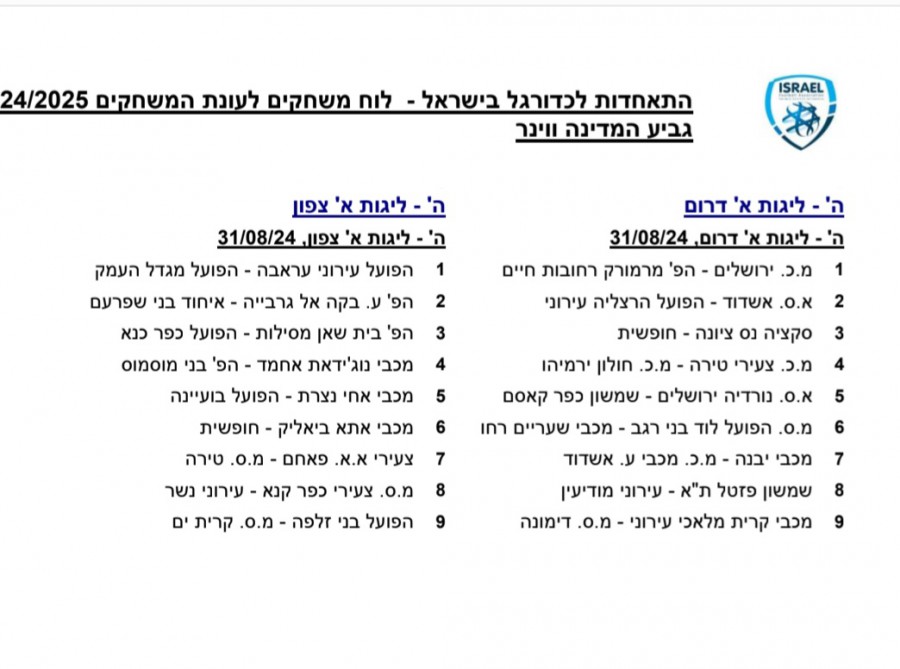 ISRAEL

התאחדות לכדורגל בישראל - לוח משחקים לעונת המשחקים 24/2025
גביע המדינה ווינר

ה' - ליגות א' דרום
ה' - ליגות א' דרום, 31/08/24
1 מ.כ. ירושלים - הפ' מרמורק רחובות חיים
2 א.ס. אשדוד - הפועל הרצליה עירוני
3 סקציה נס ציונה - חופשית
4 מ.כ. צעירי טירה - מ.כ. חולון ירמיהו
5 א.ס. נורדיה ירושלים - שמשון כפר קאסם
6 מ.ס. הפועל לוד בני רגב - מכבי שעריים רחו
7 מכבי יבנה - מ.כ. מכבי ע. אשדוד
8 שמשון פזטל ת"א - עירוני מודיעין
9 מכבי קרית מלאכי עירוני - מ.ס. דימונה

ה' - ליגות א' צפון
ה' - ליגות א' צפון, 31/08/24
1 הפועל עירוני עראבה - הפועל מגדל העמק
2 הפ' ע. בקה אל גרבייה - איחוד בני שפרעם
3 הפ' בית שאן מסילות - הפועל כפר כנא
4 מכבי נוג'ידאת אחמד - הפ' בני מוסמוס
5 מכבי אחי נצרת - הפועל בועיינה
6 מכבי אתא ביאליק - חופשית
7 צעירי א.א. פאחם - מ.ס. טירה
8 מ.ס. צעירי כפר קנא - עירוני נשר
9 הפועל בני זלפה - מ.ס. קרית ים